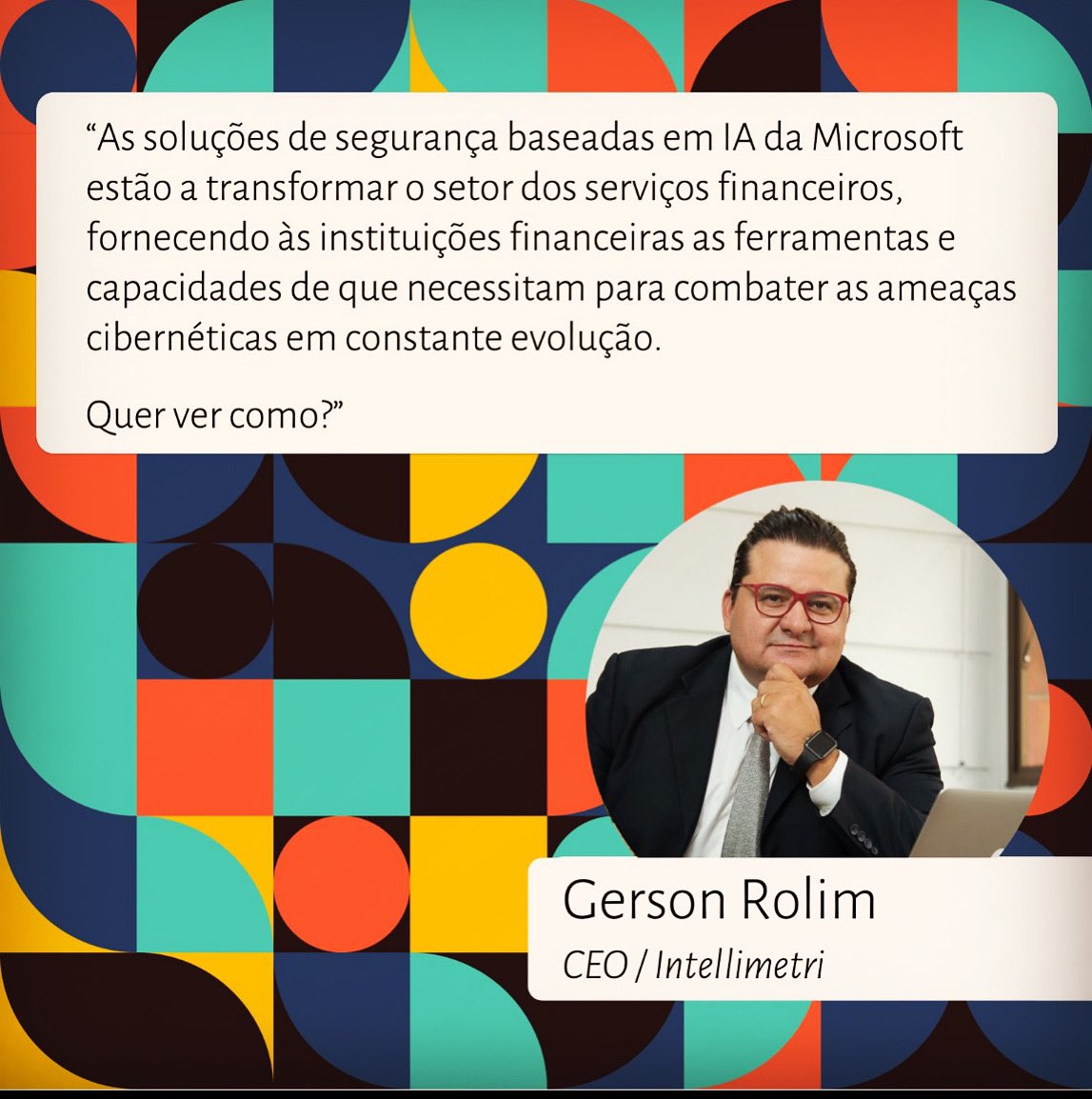 “As soluções de segurança baseadas em IA da Microsoft estão a transformar o setor dos serviços financeiros, fornecendo às instituições financeiras as ferramentas e capacidades de que necessitam para combater as ameaças cibernéticas em constante evolução.

Quer ver como?”

Gerson Rolim

CEO / Intellimetri